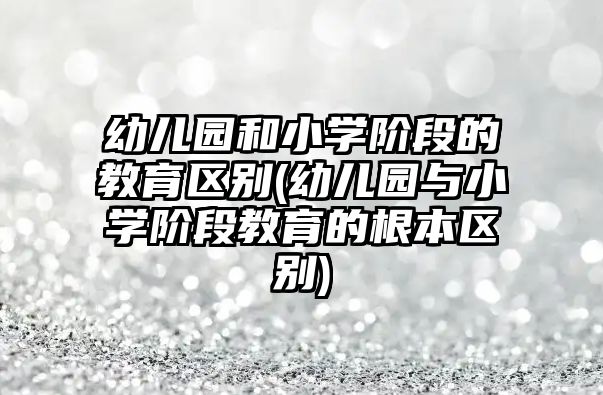 幼儿园和小学阶段的教育区别(幼儿园与小学阶段教育的根本区别)